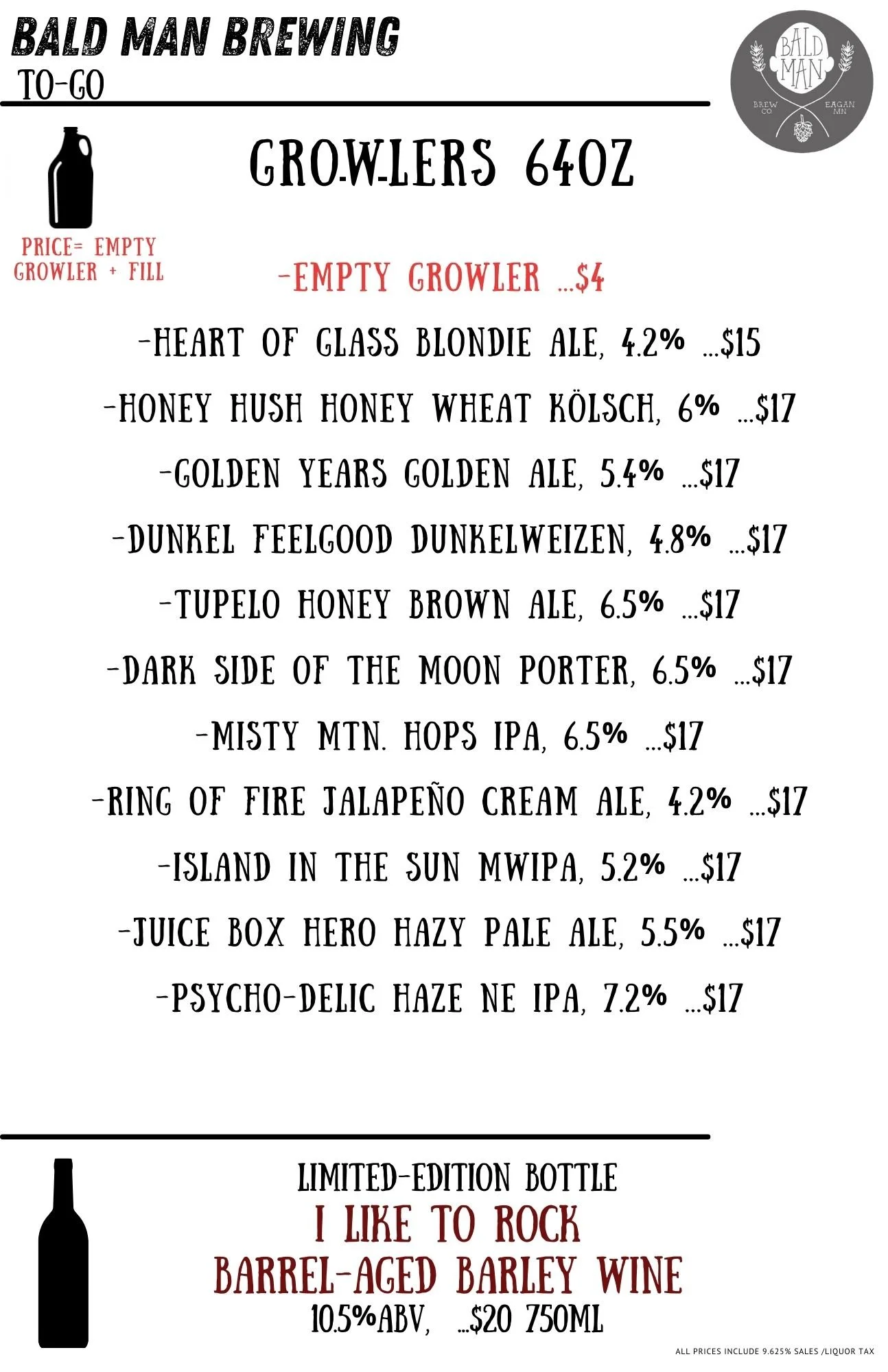 BALD MAN BREWING
TO-GO

BALD MAN
BREW CO
EAGAN MN

GROWLERS 64OZ

PRICE= EMPTY GROWLER + FILL

-EMPTY GROWLER ...$4

-HEART OF GLASS BLONDIE ALE, 4.2% ...$15

-HONEY HUSH HONEY WHEAT KÖLSCH, 6% ...$17

-GOLDEN YEARS GOLDEN ALE, 5.4% ...$17

-DUNKEL FEELGOOD DUNKELWEIZEN, 4.8% ...$17

-TUPELO HONEY BROWN ALE, 6.5% ...$17

-DARK SIDE OF THE MOON PORTER, 6.5% ...$17

-MISTY MTN. HOPS IPA, 6.5% ...$17

-RING OF FIRE JALAPEÑO CREAM ALE, 4.2% ...$17

-ISLAND IN THE SUN MWIPA, 5.2% ...$17

-JUICE BOX HERO HAZY PALE ALE, 5.5% ...$17

-PSYCHO-DELIC HAZE NE IPA, 7.2% ...$17

LIMITED-EDITION BOTTLE
I LIKE TO ROCK
BARREL-AGED BARLEY WINE
10.5%ABV, ...$20 750ML

ALL PRICES INCLUDE 9.625% SALES /LIQUOR TAX